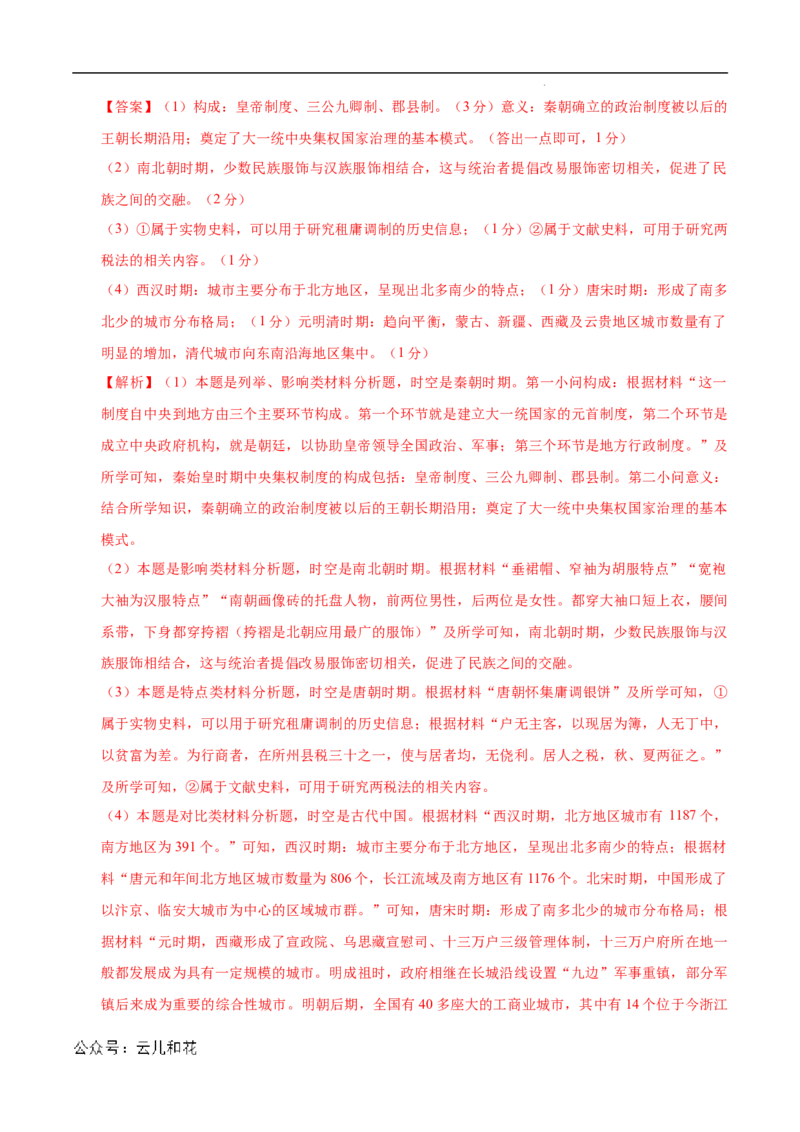 【答案】（1）构成：皇帝制度、三公九卿制、郡县制。（3分）意义：秦朝确立的政治制度被以后的王朝长期沿用；奠定了大一统中央集权国家治理的基本模式。（答出一点即可，1分）

（2）南北朝时期，少数民族服饰与汉族服饰相结合，这与统治者提倡改易服饰密切相关，促进了民族之间的交融。（2分）

（3）①属于实物史料，可以用于研究租庸调制的历史信息；（1分）②属于文献史料，可用于研究两税法的相关内容。（1分）

（4）西汉时期：城市主要分布于北方地区，呈现出北多南少的特点；（1分）唐宋时期：形成了南多北少的城市分布格局；（1分）元明清时期：趋向平衡，蒙古、新疆、西藏及云贵地区城市数量有了明显的增加，清代城市向东南沿海地区集中。（1分）

【解析】（1）本题是列举、影响类材料分析题，时空是秦朝时期。第一小问构成：根据材料“这一制度自中央到地方由三个主要环节构成。第一个环节就是建立大一统国家的元首制度，第二个环节是成立中央政府机构，就是朝廷，以协助皇帝领导全国政治、军事；第三个环节是地方行政制度。”及所学可知，秦始皇时期中央集权制度的构成包括：皇帝制度、三公九卿制、郡县制。第二小问意义：结合所学知识，秦朝确立的政治制度被以后的王朝长期沿用；奠定了大一统中央集权国家治理的基本模式。

（2）本题是影响类材料分析题，时空是南北朝时期。根据材料“垂裙帽、窄袖为胡服特点”“宽袍大袖为汉服特点”“南朝画像砖的托盘人物，前两位男性，后两位是女性。都穿大袖口短上衣，腰间系带，下身都穿挎褶（挎褶是北朝应用最广的服饰）”及所学可知，南北朝时期，少数民族服饰与汉族服饰相结合，这与统治者提倡改易服饰密切相关，促进了民族之间的交融。

（3）本题是特点类材料分析题，时空是唐朝时期。根据材料“唐朝怀集庸调银饼”及所学可知，①属于实物史料，可以用于研究租庸调制的历史信息；根据材料“户无主客，以现居为簿，人无丁中，以贫富为差。为行商者，在所州县税三十之一，使与居者均，无侥利。居人之税，秋、夏两征之。”及所学可知，②属于文献史料，可用于研究两税法的相关内容。

（4）本题是对比类材料分析题，时空是古代中国。根据材料“西汉时期，北方地区城市有 1187 个，南方地区为 391 个。”可知，西汉时期：城市主要分布于北方地区，呈现出北多南少的特点；根据材料“唐元和年间北方地区城市数量为 806 个，长江流域及南方地区有 1176 个。北宋时期，中国形成了以汴京、临安大城市为中心的区域城市群。”可知，唐宋时期：形成了南多北少的城市分布格局；根据材料“元时期，西藏形成了宣政院、乌思藏宣慰司、十三万户三级管理体制，十三万户府所在地一般都发展成为具有一定规模的城市。明成祖时，政府相继在长城沿线设置“九边”军事重镇，部分军镇后来成为重要的综合性城市。明朝后期，全国有 40 多座大的工商业城市，其中有 14 个位于今浙江

公众号：云儿和花